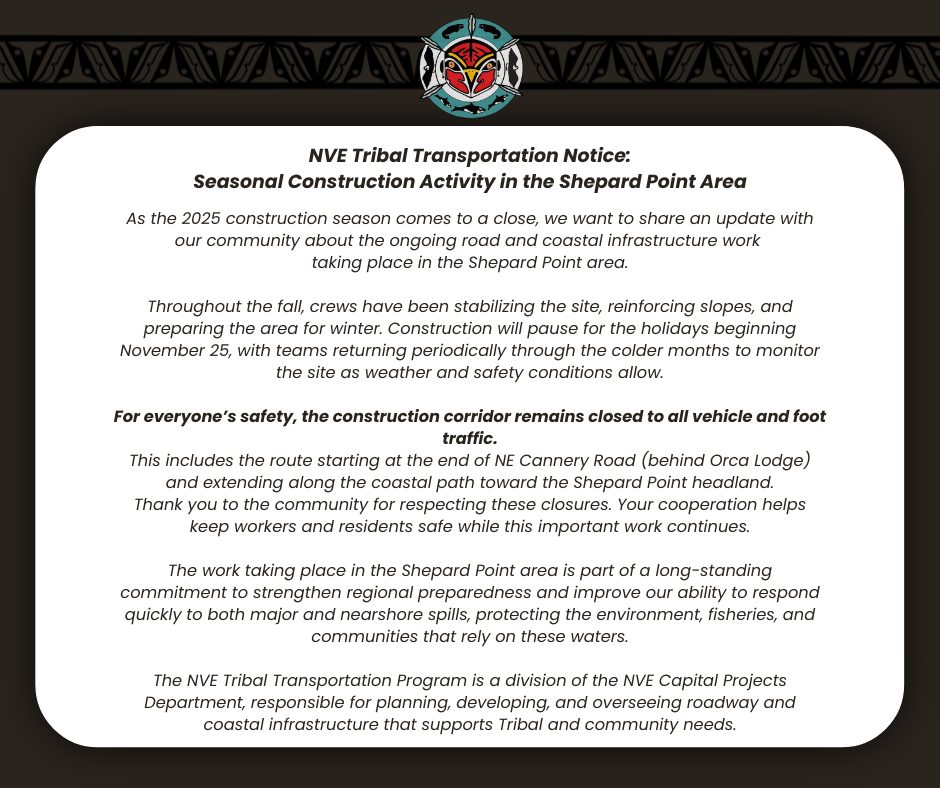 NVE Tribal Transportation Notice:
Seasonal Construction Activity in the Shepard Point Area

As the 2025 construction season comes to a close, we want to share an update with our community about the ongoing road and coastal infrastructure work taking place in the Shepard Point area.

Throughout the fall, crews have been stabilizing the site, reinforcing slopes, and preparing the area for winter. Construction will pause for the holidays beginning November 25, with teams returning periodically through the colder months to monitor the site as weather and safety conditions allow.

For everyone's safety, the construction corridor remains closed to all vehicle and foot traffic.
This includes the route starting at the end of NE Cannery Road (behind Orca Lodge) and extending along the coastal path toward the Shepard Point headland. Thank you to the community for respecting these closures. Your cooperation helps keep workers and residents safe while this important work continues.

The work taking place in the Shepard Point area is part of a long-standing commitment to strengthen regional preparedness and improve our ability to respond quickly to both major and nearshore spills, protecting the environment, fisheries, and communities that rely on these waters.

The NVE Tribal Transportation Program is a division of the NVE Capital Projects Department, responsible for planning, developing, and overseeing roadway and coastal infrastructure that supports Tribal and community needs.